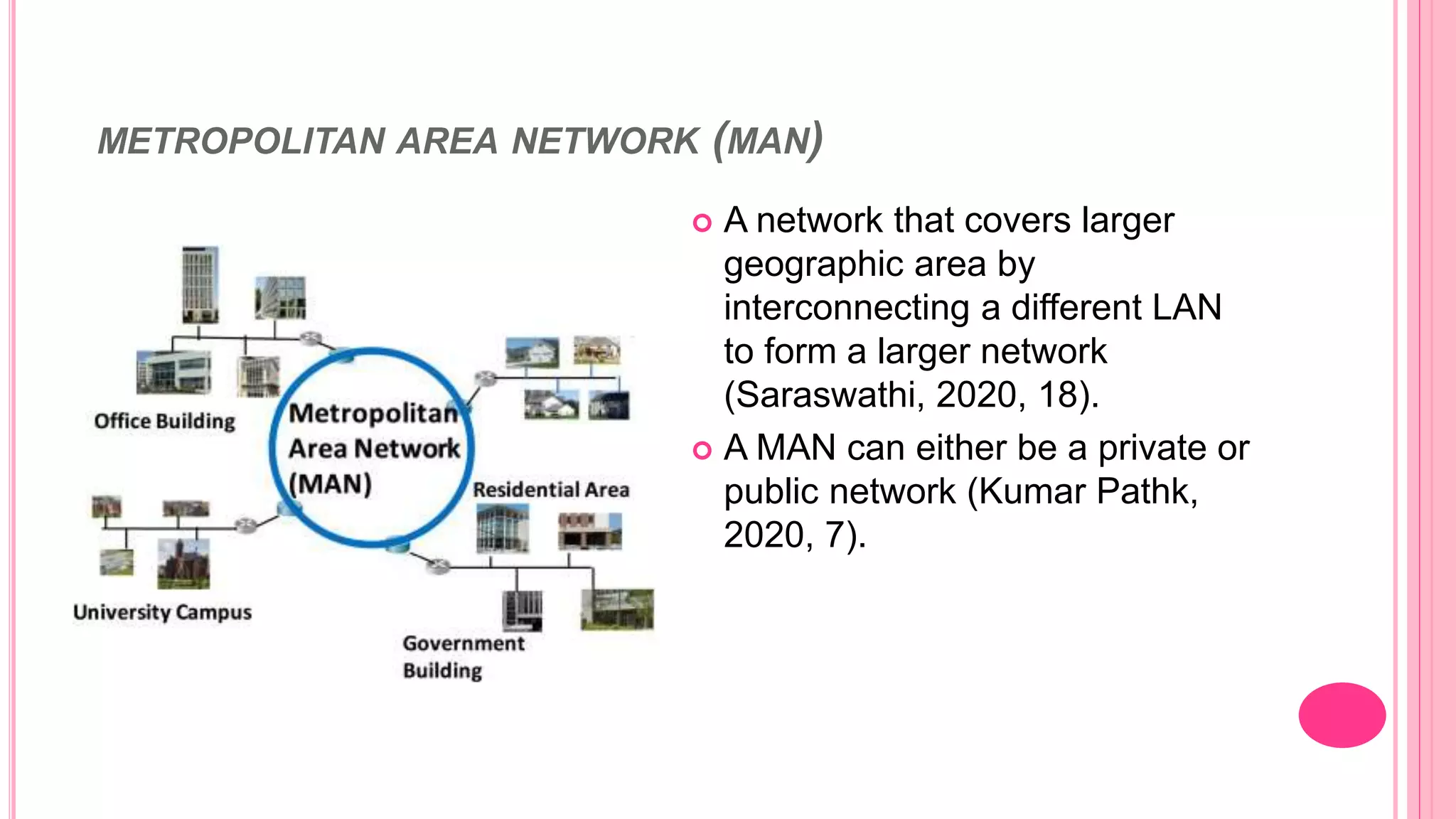 METROPOLITAN AREA NETWORK (MAN)

Office Building

Metropolitan Area Network (MAN)

Residential Area

University Campus

Government Building

A network that covers larger geographic area by interconnecting a different LAN to form a larger network (Saraswathi, 2020, 18).

A MAN can either be a private or public network (Kumar Pathk, 2020, 7).